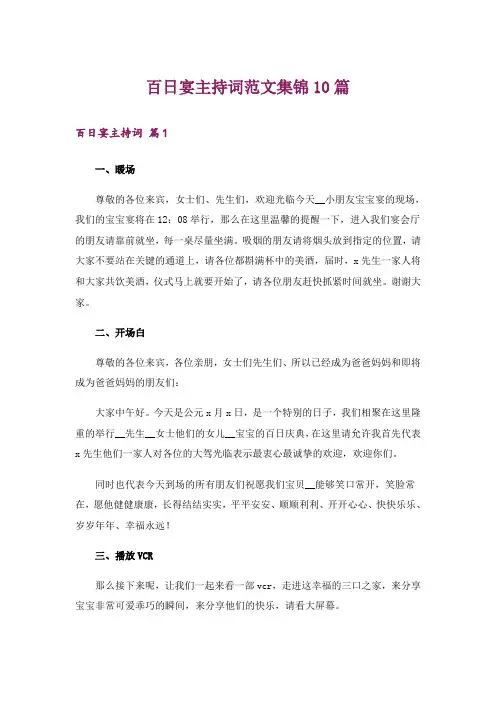 百日宴主持词范文集锦10篇

百日宴主持词 篇1

一、暖场

尊敬的各位来宾，女士们、先生们，欢迎光临今天__小朋友宝宝宴的现场，我们的宝宝宴将在12：08举行，那么在这里温馨的提醒一下，进入我们宴会厅的朋友请靠前就坐，每一桌尽量坐满，吸烟的朋友请将烟头放到指定的位置，请大家不要站在关键的通道上，请各位都斟满杯中的美酒，届时，x先生一家人将和大家共饮美酒，仪式马上就要开始了，请各位朋友赶快抓紧时间就坐。谢谢大家。

二、开场白

尊敬的各位来宾，各位亲朋，女士们先生们、所以已经成为爸爸妈妈和即将成为爸爸妈妈的朋友们：

大家中午好。今天是公元x月x日，是一个特别的日子，我们相聚在这里隆重的举行__先生__女士他们的女儿__宝宝的百日庆典，在这里请允许我首先代表x先生他们一家人对各位的大驾光临表示最衷心最诚挚的欢迎，欢迎你们。

同时也代表今天到场的所有朋友们祝愿我们宝贝__能够笑口常开，笑脸常在，愿他健健康康，长得结结实实，平平安安、顺顺利利、开开心心、快快乐乐、岁岁年年、幸福永远！

三、播放VCR

那么接下来呢，让我们一起来看一部vcr，走进这幸福的三口之家，来分享宝宝非常可爱乖巧的瞬间，来分享他们的快乐，请看大屏幕。